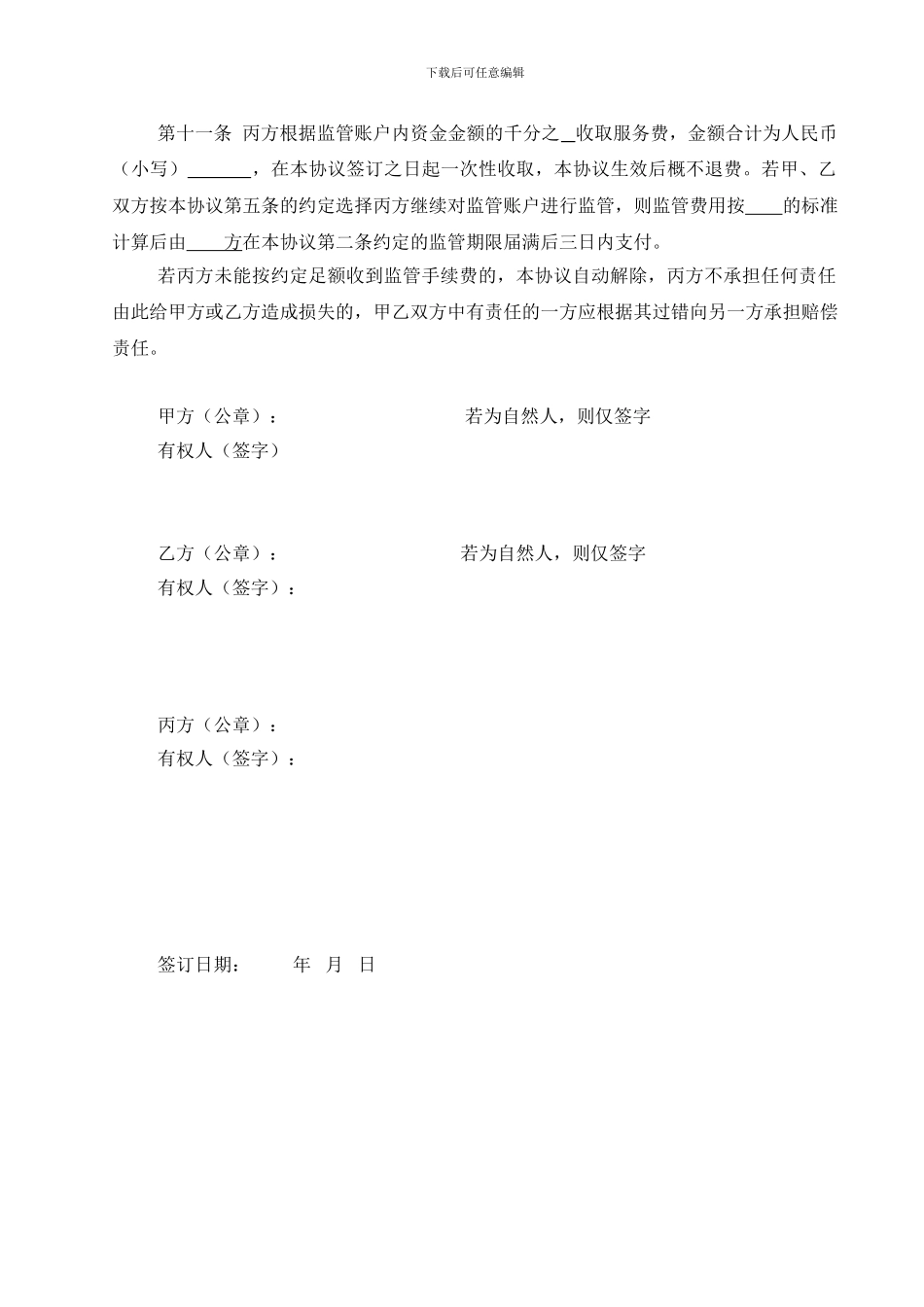 下载后可任意编辑

第十一条 丙方根据监管账户内资金金额的千分之__收取服务费，金额合计为人民币（小写）_______，在本协议签订之日起一次性收取，本协议生效后概不退费。若甲、乙双方按本协议第五条的约定选择丙方继续对监管账户进行监管，则监管费用按____的标准计算后由____方在本协议第二条约定的监管期限届满后三日内支付。

若丙方未能按约定足额收到监管手续费的，本协议自动解除，丙方不承担任何责任由此给甲方或乙方造成损失的，甲乙双方中有责任的一方应根据其过错向另一方承担赔偿责任。

甲方（公章）： 若为自然人，则仅签字
有权人（签字）

乙方（公章）： 若为自然人，则仅签字
有权人（签字）：

丙方（公章）：
有权人（签字）：

签订日期： 年 月 日